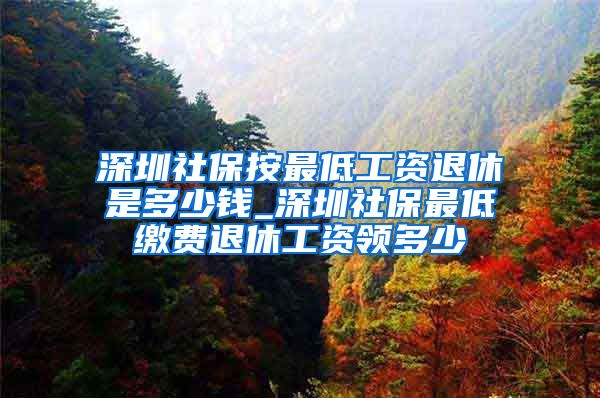 深圳社保按最低工资退休是多少钱_深圳社保最低缴费退休工资领多少